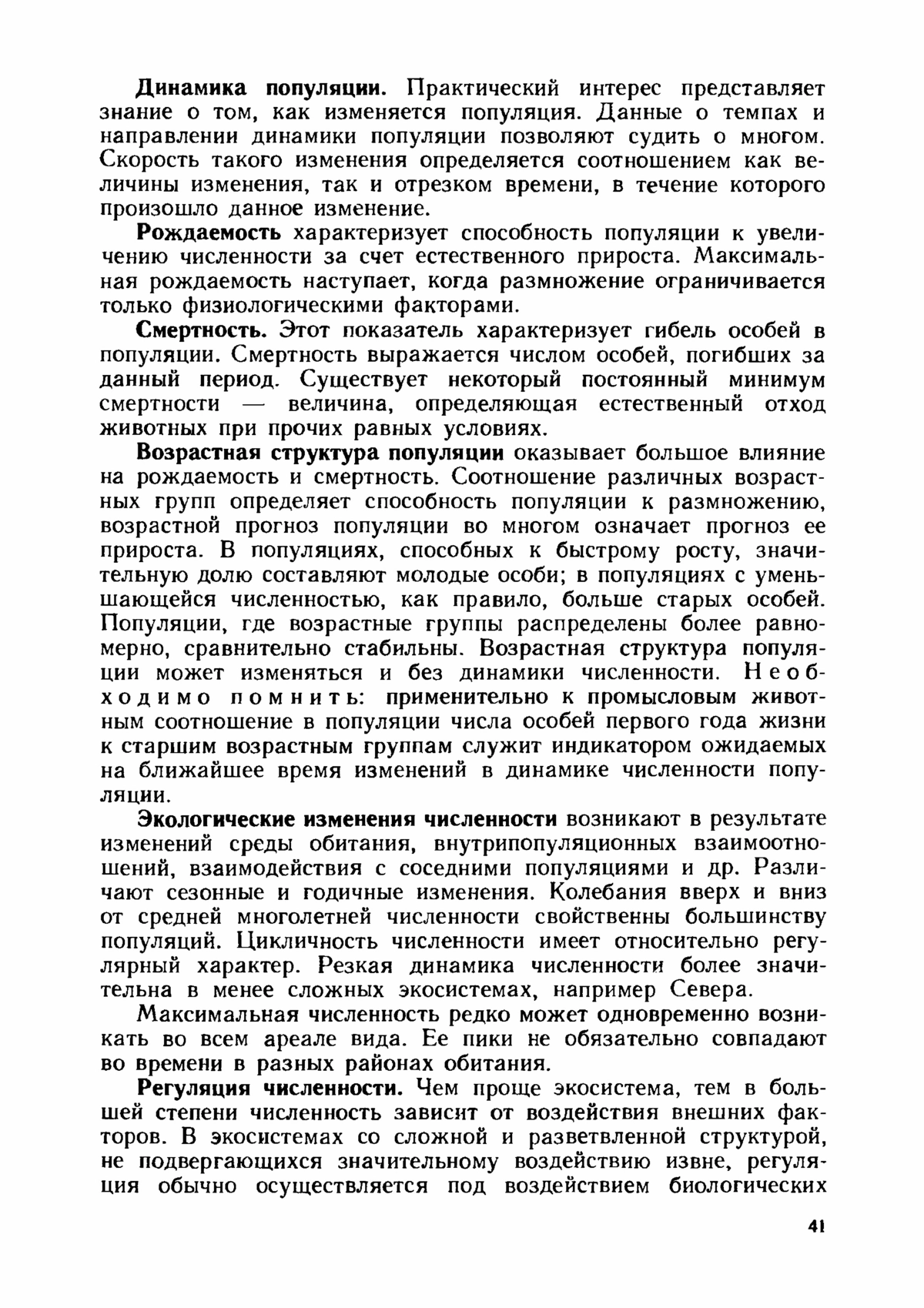 Динамика популяции. Практический интерес представляет знание о том, как изменяется популяция. Данные о темпах и направлении динамики популяции позволяют судить о многом. Скорость такого изменения определяется соотношением как величины изменения, так и отрезком времени, в течение которого произошло данное изменение.

Рождаемость характеризует способность популяции к увеличению численности за счет естественного прироста. Максимальная рождаемость наступает, когда размножение ограничивается только физиологическими факторами.

Смертность. Этот показатель характеризует гибель особей в популяции. Смертность выражается числом особей, погибших за данный период. Существует некоторый постоянный минимум смертности — величина, определяющая естественный отход животных при прочих равных условиях.

Возрастная структура популяции оказывает большое влияние на рождаемость и смертность. Соотношение различных возрастных групп определяет способность популяции к размножению, возрастной прогноз популяции во многом означает прогноз ее прироста. В популяциях, способных к быстрому росту, значительную долю составляют молодые особи; в популяциях с уменьшающейся численностью, как правило, больше старых особей. Популяции, где возрастные группы распределены более равномерно, сравнительно стабильны. Возрастная структура популяции может изменяться и без динамики численности. Необходимо помнить: применительно к промысловым животным соотношение в популяции числа особей первого года жизни к старшим возрастным группам служит индикатором ожидаемых на ближайшее время изменений в динамике численности популяции.

Экологические изменения численности возникают в результате изменений среды обитания, внутрипопуляционных взаимоотношений, взаимодействия с соседними популяциями и др. Различают сезонные и годичные изменения. Колебания вверх и вниз от средней многолетней численности свойственны большинству популяций. Цикличность численности имеет относительно регулярный характер. Резкая динамика численности более значительна в менее сложных экосистемах, например Севера.

Максимальная численность редко может одновременно возникать во всем ареале вида. Ее пики не обязательно совпадают во времени в разных районах обитания.

Регуляция численности. Чем проще экосистема, тем в большей степени численность зависит от воздействия внешних факторов. В экосистемах со сложной и разветвленной структурой, не подвергающихся значительному воздействию извне, регуляция обычно осуществляется под воздействием биологических

41